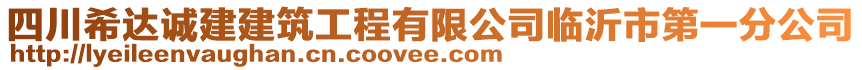 四川希达诚建建筑工程有限公司临沂市第一分公司
http://lyeileenvaughan.cn.coovee.com